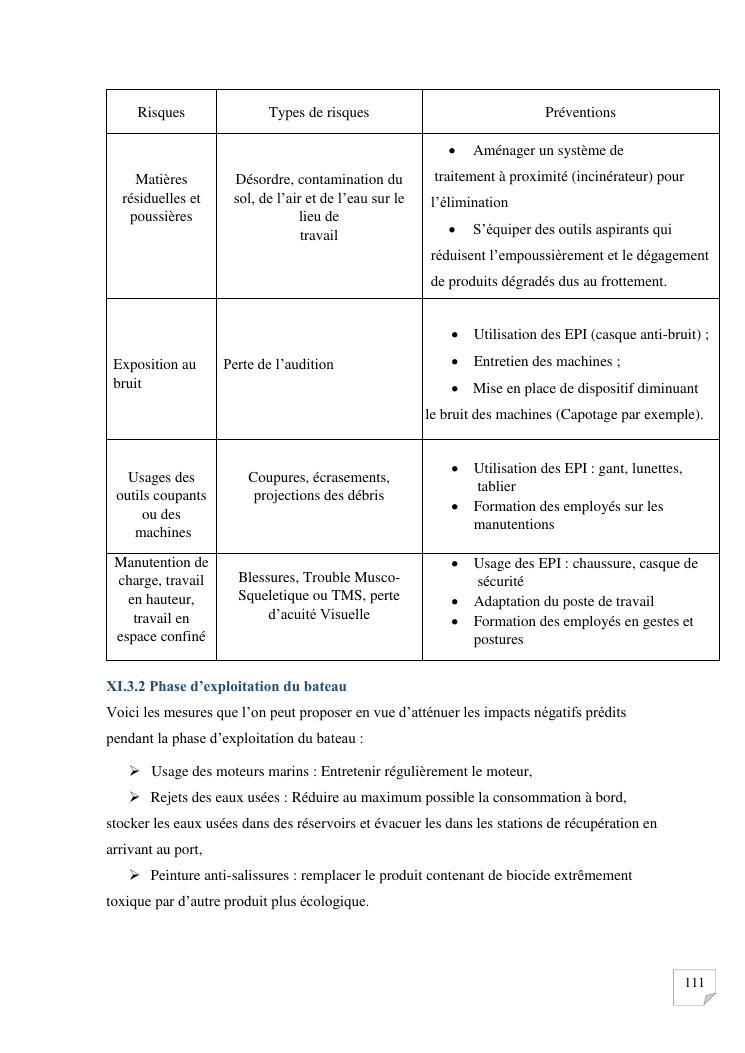 | Risques | Types de risques | Préventions |
|---|---|---|
| Matières résiduelles et poussières | Désordre, contamination du sol, de l'air et de l'eau sur le lieu de travail | • Aménager un système de traitement à proximité (incinérateur) pour l'élimination • S'équiper des outils aspirants qui réduisent l'empoussièrement et le dégagement de produits dégradés dus au frottement. |
| Exposition au bruit | Perte de l'audition | • Utilisation des EPI (casque anti-bruit) ; • Entretien des machines ; • Mise en place de dispositif diminuant le bruit des machines (Capotage par exemple). |
| Usages des outils coupants ou des machines | Coupures, écrasements, projections des débris | • Utilisation des EPI : gant, lunettes, tablier • Formation des employés sur les manutentions |
| Manutention de charge, travail en hauteur, travail en espace confiné | Blessures, Trouble Musco-Squeletique ou TMS, perte d'acuité Visuelle | • Usage des EPI : chaussure, casque de sécurité • Adaptation du poste de travail • Formation des employés en gestes et postures |

XI.3.2 Phase d'exploitation du bateau

Voici les mesures que l'on peut proposer en vue d'atténuer les impacts négatifs prédits pendant la phase d'exploitation du bateau :

➢ Usage des moteurs marins : Entretenir régulièrement le moteur,

➢ Rejets des eaux usées : Réduire au maximum possible la consommation à bord, stocker les eaux usées dans des réservoirs et évacuer les dans les stations de récupération en arrivant au port,

➢ Peinture anti-salissures : remplacer le produit contenant de biocide extrêmement toxique par d'autre produit plus écologique.

111